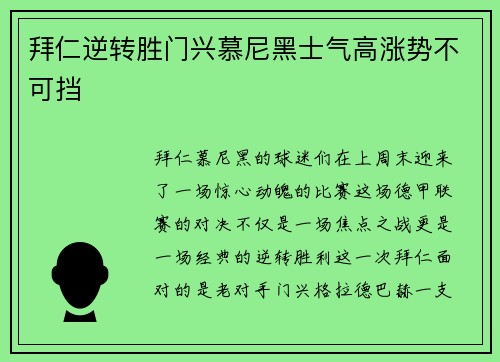 拜仁逆转胜门兴慕尼黑士气高涨势不可挡

拜仁慕尼黑的球迷们在上周末迎来了一场惊心动魄的比赛这场德甲联赛的对决不仅是一场焦点之战更是一场经典的逆转胜利这一次拜仁面对的是老对手门兴格拉德巴赫一支